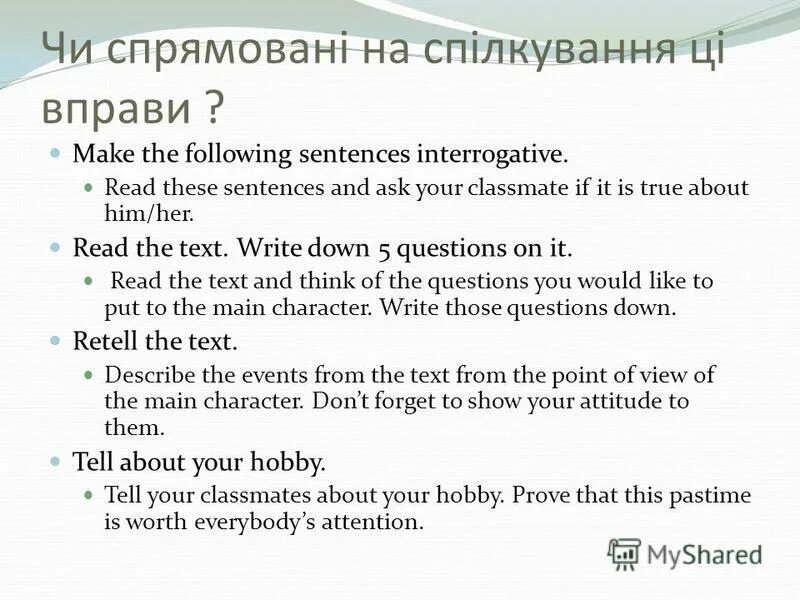 Чи спрямовані на спілкування ці вправи ?

Make the following sentences interrogative.

Read these sentences and ask your classmate if it is true about him/her.

Read the text. Write down 5 questions on it.

Read the text and think of the questions you would like to put to the main character. Write those questions down.

Retell the text.

Describe the events from the text from the point of view of the main character. Don't forget to show your attitude to them.

Tell about your hobby.

Tell your classmates about your hobby. Prove that this pastime is worth everybody's attention.

MyShared